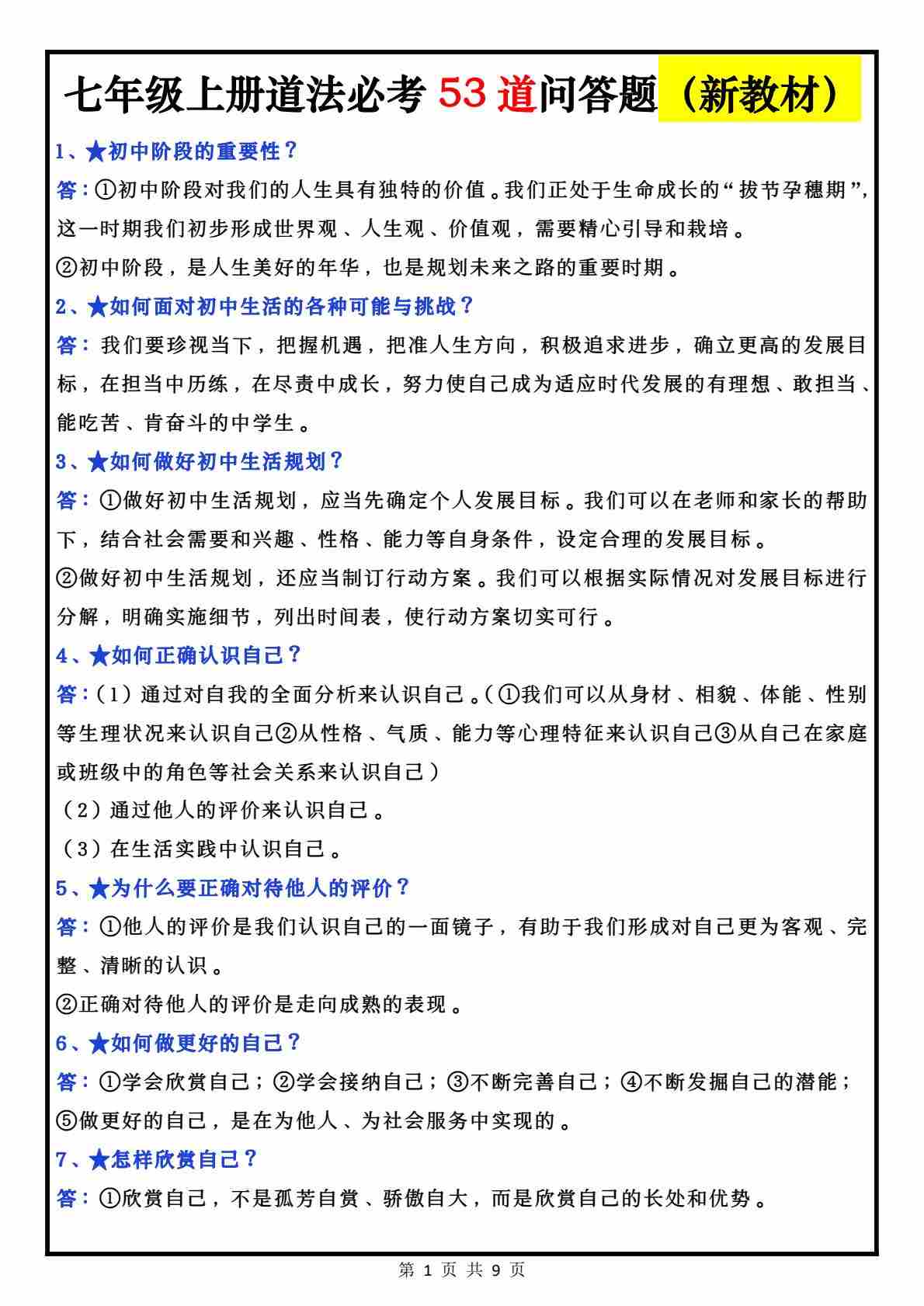 七年级上册道法必考 53 道问答题（新教材）

1、★初中阶段的重要性？

答：①初中阶段对我们的人生具有独特的价值。我们正处于生命成长的“拔节孕穗期”，这一时期我们初步形成世界观、人生观、价值观，需要精心引导和栽培。

②初中阶段，是人生美好的年华，也是规划未来之路的重要时期。

2、★如何面对初中生活的各种可能与挑战？

答：我们要珍视当下，把握机遇，把准人生方向，积极追求进步，确立更高的发展目标，在担当中历练，在尽责中成长，努力使自己成为适应时代发展的有理想、敢担当、能吃苦、肯奋斗的中学生。

3、★如何做好初中生活规划？

答：①做好初中生活规划，应当先确定个人发展目标。我们可以在老师和家长的帮助下，结合社会需要和兴趣、性格、能力等自身条件，设定合理的发展目标。

②做好初中生活规划，还应当制订行动方案。我们可以根据实际情况对发展目标进行分解，明确实施细节，列出时间表，使行动方案切实可行。

4、★如何正确认识自己？

答：（1）通过对自我的全面分析来认识自己。（①我们可以从身材、相貌、体能、性别等生理状况来认识自己②从性格、气质、能力等心理特征来认识自己③从自己在家庭或班级中的角色等社会关系来认识自己）

（2）通过他人的评价来认识自己。

（3）在生活实践中认识自己。

5、★为什么要正确对待他人的评价？

答：①他人的评价是我们认识自己的一面镜子，有助于我们形成对自己更为客观、完整、清晰的认识。

②正确对待他人的评价是走向成熟的表现。

6、★如何做更好的自己？

答：①学会欣赏自己；②学会接纳自己；③不断完善自己；④不断发掘自己的潜能；⑤做更好的自己，是在为他人、为社会服务中实现的。

7、★怎样欣赏自己？

答：①欣赏自己，不是孤芳自赏、骄傲自大，而是欣赏自己的长处和优势。

第 1 页 共 9 页